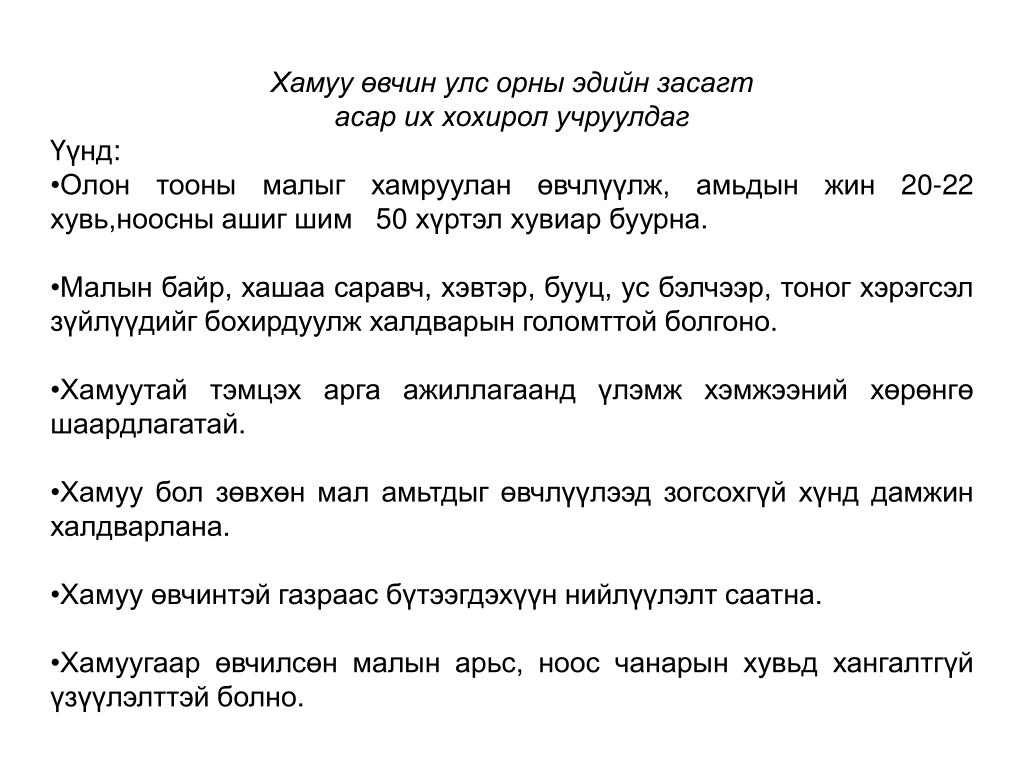 Хамуу өвчин улс орны эдийн засагт
асар их хохирол учруулдаг

Үүнд:
•Олон тооны малыг хамруулан өвчлүүлж, амьдын жин 20-22 хувь,ноосны ашиг шим 50 хүртэл хувиар буурна.

•Малын байр, хашаа саравч, хэвтэр, бууц, ус бэлчээр, тоног хэрэгсэл зүйлүүдийг бохирдуулж халдварын голомттой болгоно.

•Хамуутай тэмцэх арга ажиллагаанд үлэмж хэмжээний хөрөнгө шаардлагатай.

•Хамуу бол зөвхөн мал амьтдыг өвчлүүлээд зогсохгүй хүнд дамжин халдварлана.

•Хамуу өвчинтэй газраас бүтээгдэхүүн нийлүүлэлт саатна.

•Хамуугаар өвчилсөн малын арьс, ноос чанарын хувьд хангалтгүй үзүүлэлттэй болно.